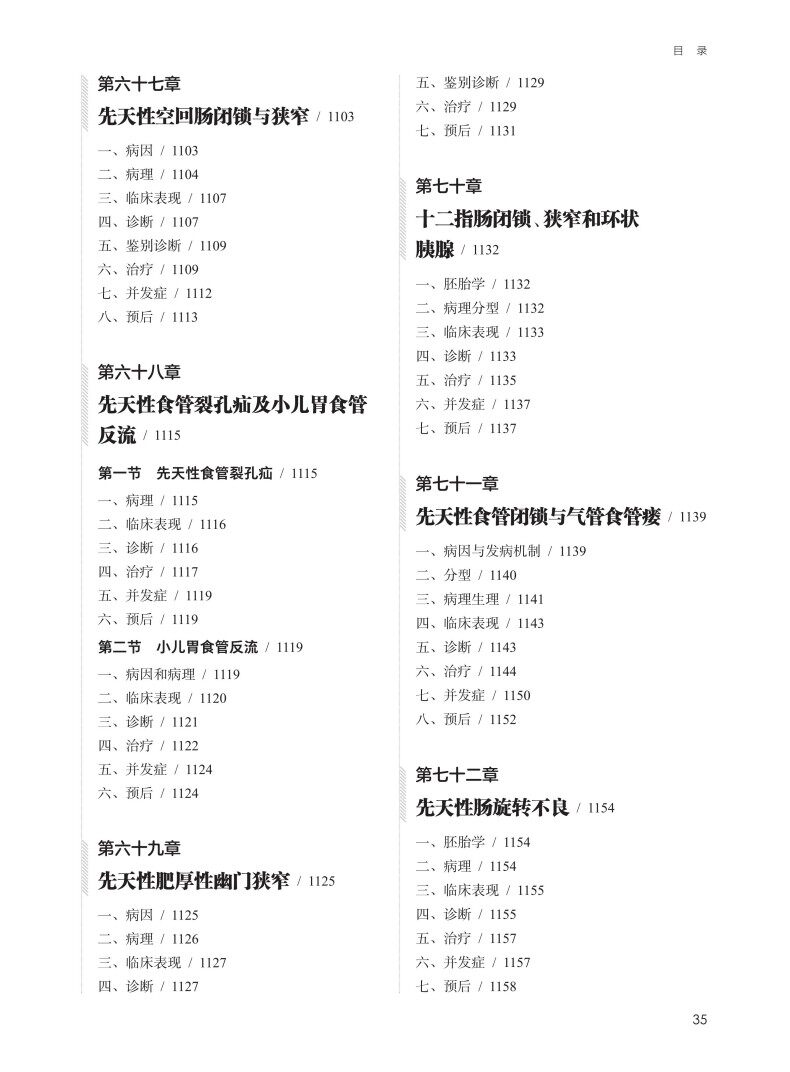 目 录

第六十七章

先天性空回肠闭锁与狭窄 / 1103

一、病因 / 1103
二、病理 / 1104
三、临床表现 / 1107
四、诊断 / 1107
五、鉴别诊断 / 1109
六、治疗 / 1109
七、并发症 / 1112
八、预后 / 1113

第六十八章

先天性食管裂孔疝及小儿胃食管反流 / 1115

第一节 先天性食管裂孔疝 / 1115
一、病理 / 1115
二、临床表现 / 1116
三、诊断 / 1116
四、治疗 / 1117
五、并发症 / 1119
六、预后 / 1119
第二节 小儿胃食管反流 / 1119
一、病因和病理 / 1119
二、临床表现 / 1120
三、诊断 / 1121
四、治疗 / 1122
五、并发症 / 1124
六、预后 / 1124

第六十九章

先天性肥厚性幽门狭窄 / 1125

一、病因 / 1125
二、病理 / 1126
三、临床表现 / 1127
四、诊断 / 1127
五、鉴别诊断 / 1129
六、治疗 / 1129
七、预后 / 1131

第七十章

十二指肠闭锁、狭窄和环状胰腺 / 1132

一、胚胎学 / 1132
二、病理分型 / 1132
三、临床表现 / 1133
四、诊断 / 1133
五、治疗 / 1135
六、并发症 / 1137
七、预后 / 1137

第七十一章

先天性食管闭锁与气管食管瘘 / 1139

一、病因与发病机制 / 1139
二、分型 / 1140
三、病理生理 / 1141
四、临床表现 / 1143
五、诊断 / 1143
六、治疗 / 1144
七、并发症 / 1150
八、预后 / 1152

第七十二章

先天性肠旋转不良 / 1154

一、胚胎学 / 1154
二、病理 / 1154
三、临床表现 / 1155
四、诊断 / 1155
五、治疗 / 1157
六、并发症 / 1157
七、预后 / 1158

35